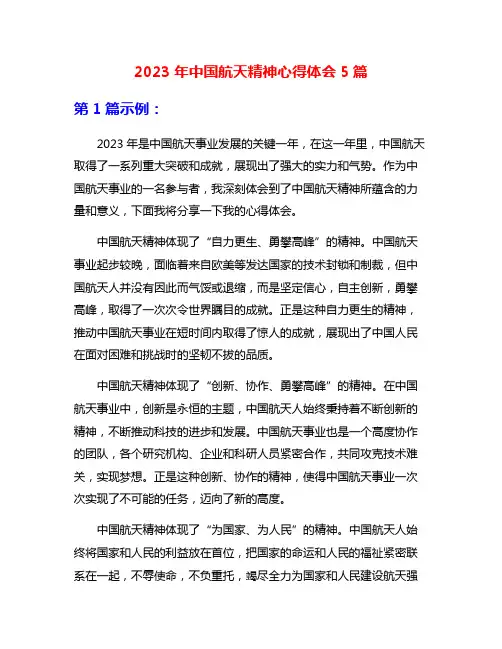 2023 年中国航天精神心得体会 5 篇

第 1 篇示例：

2023 年是中国航天事业发展的关键一年，在这一年里，中国航天取得了一系列重大突破和成就，展现出了强大的实力和气势。作为中国航天事业的一名参与者，我深刻体会到了中国航天精神所蕴含的力量和意义，下面我将分享一下我的心得体会。

中国航天精神体现了“自力更生、勇攀高峰”的精神。中国航天事业起步较晚，面临着来自欧美等发达国家的技术封锁和制裁，但中国航天人并没有因此而气馁或退缩，而是坚定信心，自主创新，勇攀高峰，取得了一次次令世界瞩目的成就。正是这种自力更生的精神，推动中国航天事业在短时间内取得了惊人的成就，展现出了中国人民在面对困难和挑战时的坚韧不拔的品质。

中国航天精神体现了“创新、协作、勇攀高峰”的精神。在中国航天事业中，创新是永恒的主题，中国航天人始终秉持着不断创新的精神，不断推动科技的进步和发展。中国航天事业也是一个高度协作的团队，各个研究机构、企业和科研人员紧密合作，共同攻克技术难关，实现梦想。正是这种创新、协作的精神，使得中国航天事业一次次实现了不可能的任务，迈向了新的高度。

中国航天精神体现了“为国家、为人民”的精神。中国航天人始终将国家和人民的利益放在首位，把国家的命运和人民的福祉紧密联系在一起，不辱使命，不负重托，竭尽全力为国家和人民建设航天强